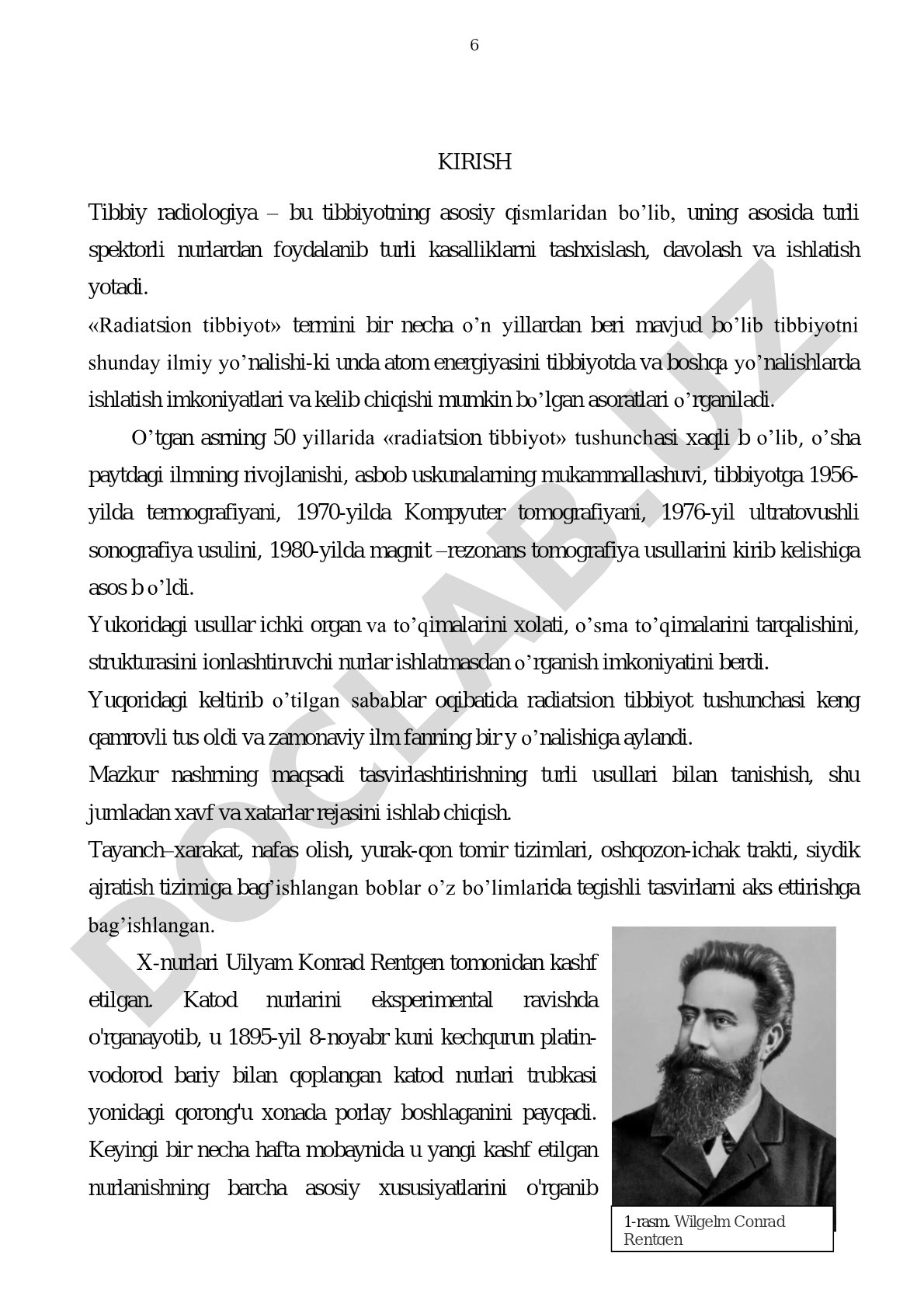 6

KIRISH

Tibbiy radiologiya – bu tibbiyotning asosiy qismlaridan bo’lib, uning asosida turli spektorli nurlardan foydalanib turli kasalliklarni tashxislash, davolash va ishlatish yotadi.

«Radiatsion tibbiyot» termini bir necha o’n yillardan beri mavjud bo’lib tibbiyotni shunday ilmiy yo’nalishi-ki unda atom energiyasini tibbiyotda va boshqa yo’nalishlarda ishlatish imkoniyatlari va kelib chiqishi mumkin bo’lgan asoratlari o’rganiladi.

O’tgan asrning 50 yillarida «radiatsion tibbiyot» tushunchasi xaqli b o’lib, o’sha paytdagi ilmning rivojlanishi, asbob uskunalarning mukammallashuvi, tibbiyotga 1956-yilda termografiyani, 1970-yilda Kompyuter tomografiyani, 1976-yil ultratovushli sonografiya usulini, 1980-yilda magnit –rezonans tomografiya usullarini kirib kelishiga asos b o’ldi.

Yukoridagi usullar ichki organ va to’qimalarini xolati, o’sma to’qimalarini tarqalishini, strukturasini ionlashtiruvchi nurlar ishlatmasdan o’rganish imkoniyatini berdi.

Yuqoridagi keltirib o’tilgan sabablar oqibatida radiatsion tibbiyot tushunchasi keng qamrovli tus oldi va zamonaviy ilm fanning bir y o’nalishiga aylandi.

Mazkur nashrning maqsadi tasvirlashtirishning turli usullari bilan tanishish, shu jumladan xavf va xatarlar rejasini ishlab chiqish.

Tayanch–xarakat, nafas olish, yurak-qon tomir tizimlari, oshqozon-ichak trakti, siydik ajratish tizimiga bag’ishlangan boblar o’z bo’limlarida tegishli tasvirlarni aks ettirishga bag’ishlangan.

X-nurlari Uilyam Konrad Rentgen tomonidan kashf etilgan. Katod nurlarini eksperimental ravishda o'rganayotib, u 1895-yil 8-noyabr kuni kechqurun platin-vodorod bariy bilan qoplangan katod nurlari trubkasi yonidagi qorong'u xonada porlay boshlaganini payqadi. Keyingi bir necha hafta mobaynida u yangi kashf etilgan nurlanishning barcha asosiy xususiyatlarini o'rganib

1-rasm. Wilgelm Conrad Rentgen

DOCLAB.UZ